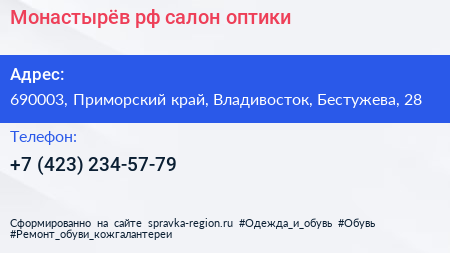 Монастырёв рф салон оптики

Адрес:
690003, Приморский край, Владивосток, Бестужева, 28

Телефон:
+7 (423) 234-57-79

Сформированно на сайте spravka-region.ru #Одежда_и_обувь #Обувь #Ремонт_обуви_кожгалантереи